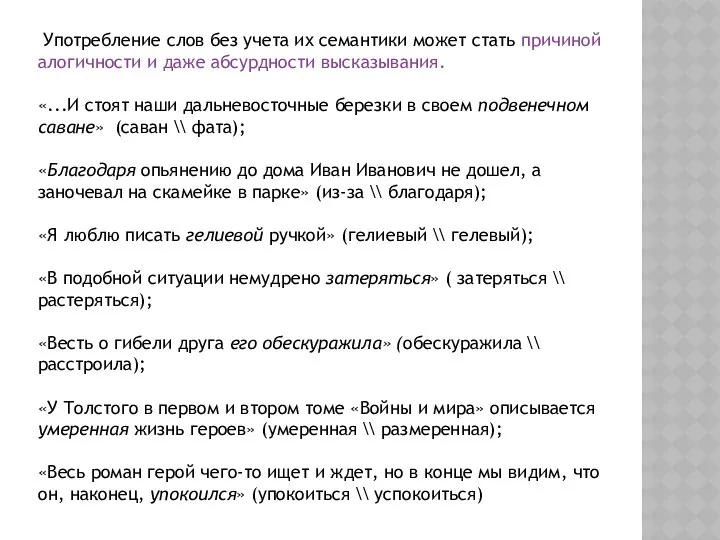 Употребление слов без учета их семантики может стать причиной алогичности и даже абсурдности высказывания.

«...И стоят наши дальневосточные березки в своем подвенечном саване» (саван \\ фата);

«Благодаря опьянению до дома Иван Иванович не дошел, а заночевал на скамейке в парке» (из-за \\ благодаря);

«Я люблю писать гелиевой ручкой» (гелиевый \\ гелевый);

«В подобной ситуации немудрено затеряться» ( затеряться \\ растеряться);

«Весть о гибели друга его обескуражила» (обескуражила \\ расстроила);

«У Толстого в первом и втором томе «Войны и мира» описывается умеренная жизнь героев» (умеренная \\ размеренная);

«Весь роман герой чего-то ищет и ждет, но в конце мы видим, что он, наконец, упокоился» (упокоиться \\ успокоиться)